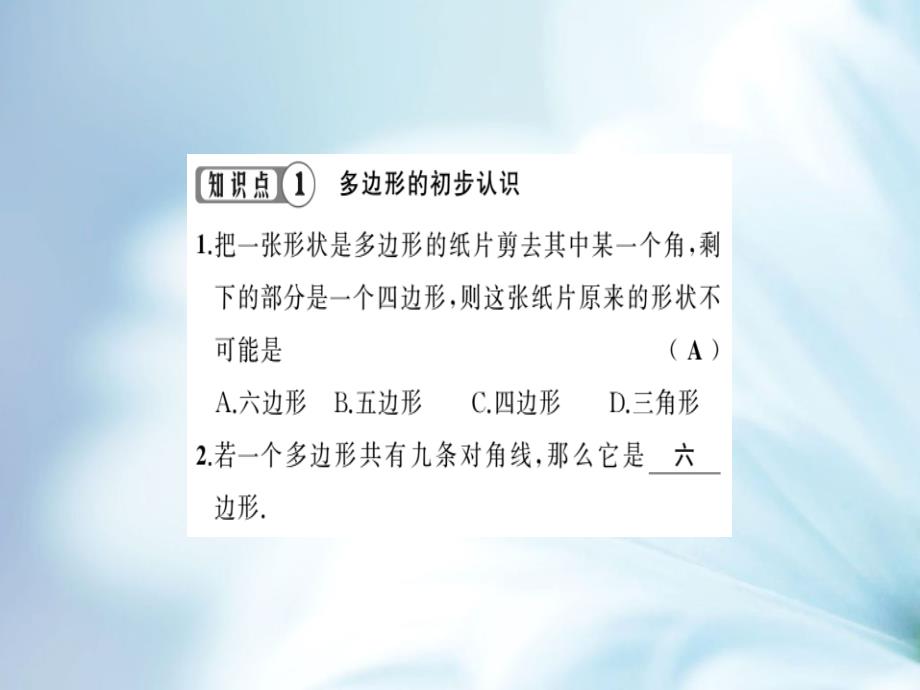 知识点 1 多边形的初步认识

1.把一张形状是多边形的纸片剪去其中某一个角,剩下的部分是一个四边形,则这张纸片原来的形状不可能是 ( A )

A.六边形 B.五边形 C.四边形 D.三角形

2.若一个多边形共有九条对角线,那么它是 六 边形.